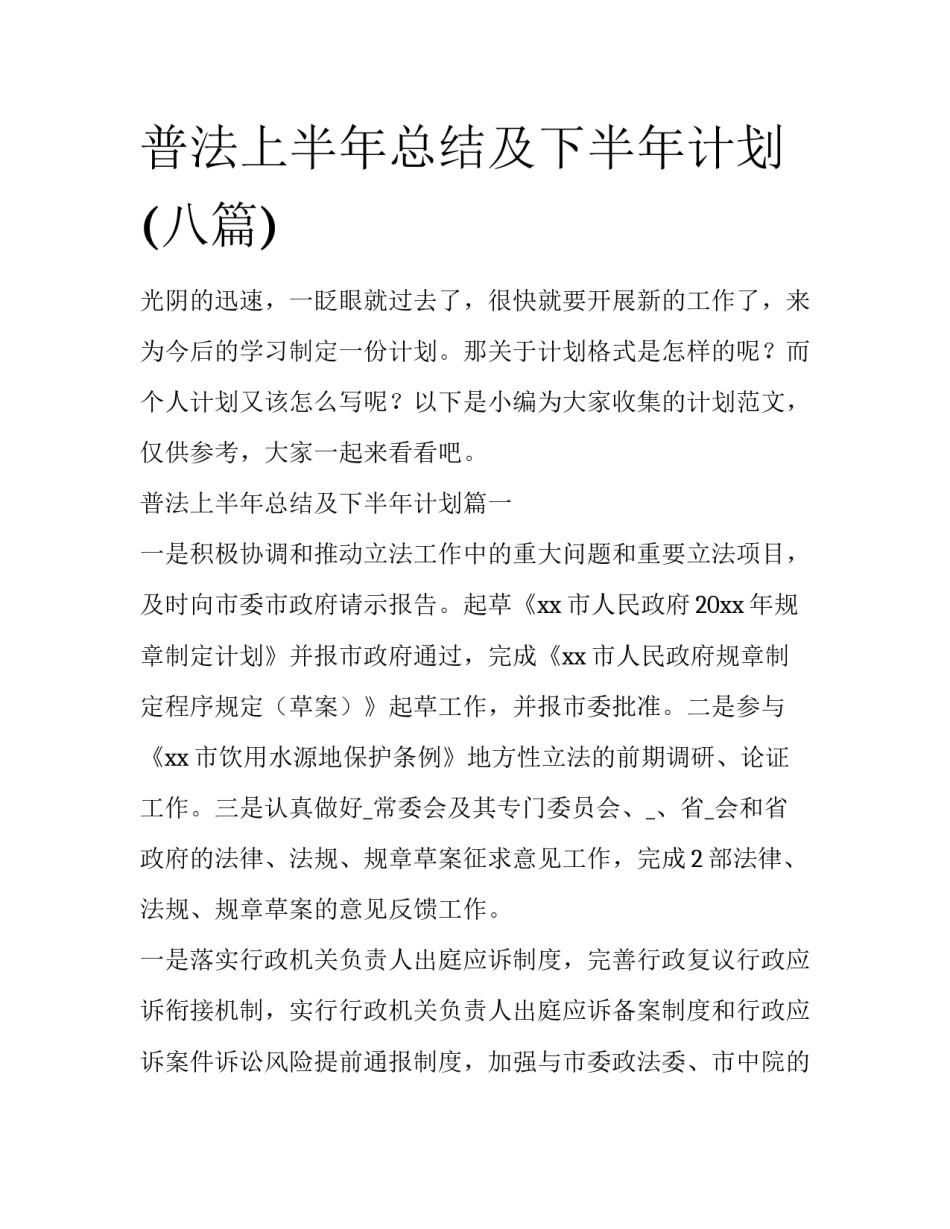 普法上半年总结及下半年计划(八篇)

光阴的迅速，一眨眼就过去了，很快就要开展新的工作了，来为今后的学习制定一份计划。那关于计划格式是怎样的呢？而个人计划又该怎么写呢？以下是小编为大家收集的计划范文，仅供参考，大家一起来看看吧。

普法上半年总结及下半年计划篇一

一是积极协调和推动立法工作中的重大问题和重要立法项目，及时向市委市政府请示报告。起草《xx市人民政府20xx年规章制定计划》并报市政府通过，完成《xx市人民政府规章制定程序规定（草案）》起草工作，并报市委批准。二是参与《xx市饮用水源地保护条例》地方性立法的前期调研、论证工作。三是认真做好_常委会及其专门委员会、_、省_会和省政府的法律、法规、规章草案征求意见工作，完成2部法律、法规、规章草案的意见反馈工作。

一是落实行政机关负责人出庭应诉制度，完善行政复议行政应诉衔接机制，实行行政机关负责人出庭应诉备案制度和行政应诉案件诉讼风险提前通报制度，加强与市委政法委、市中院的